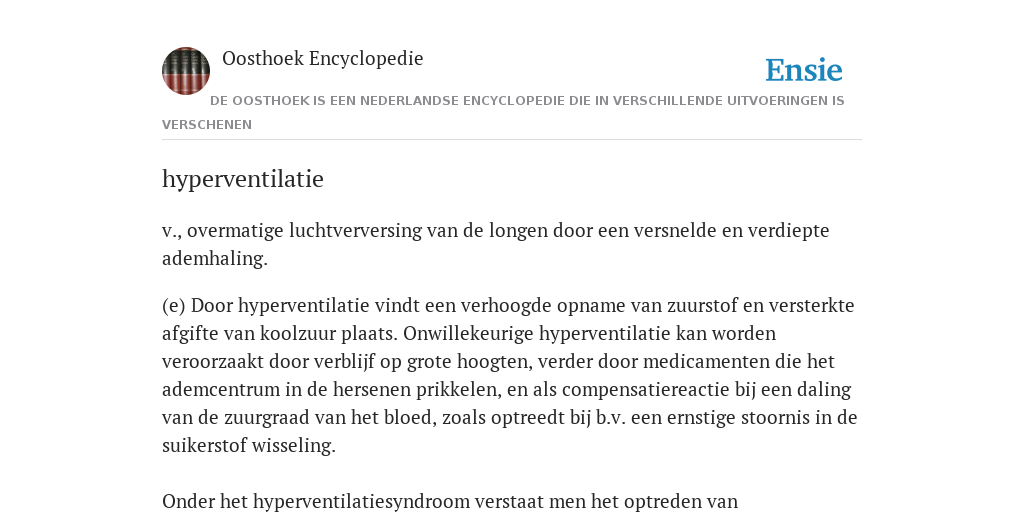 Oosthoek Encyclopedie

Ensie

DE OOSTHOEK IS EEN NEDERLANDSE ENCYCLOPEDIE DIE IN VERSCHILLENDE UITVOERINGEN IS VERSCHENEN

hyperventilatie

v., overmatige luchtverversing van de longen door een versnelde en verdiepte ademhaling.

(e) Door hyperventilatie vindt een verhoogde opname van zuurstof en versterkte afgifte van koolzuur plaats. Onwillekeurige hyperventilatie kan worden veroorzaakt door verblijf op grote hoogten, verder door medicamenten die het ademcentrum in de hersenen prikkelen, en als compensatiereactie bij een daling van de zuurgraad van het bloed, zoals optreedt bij b.v. een ernstige stoornis in de suikerstof wisseling.

Onder het hyperventilatiesyndroom verstaat men het optreden van